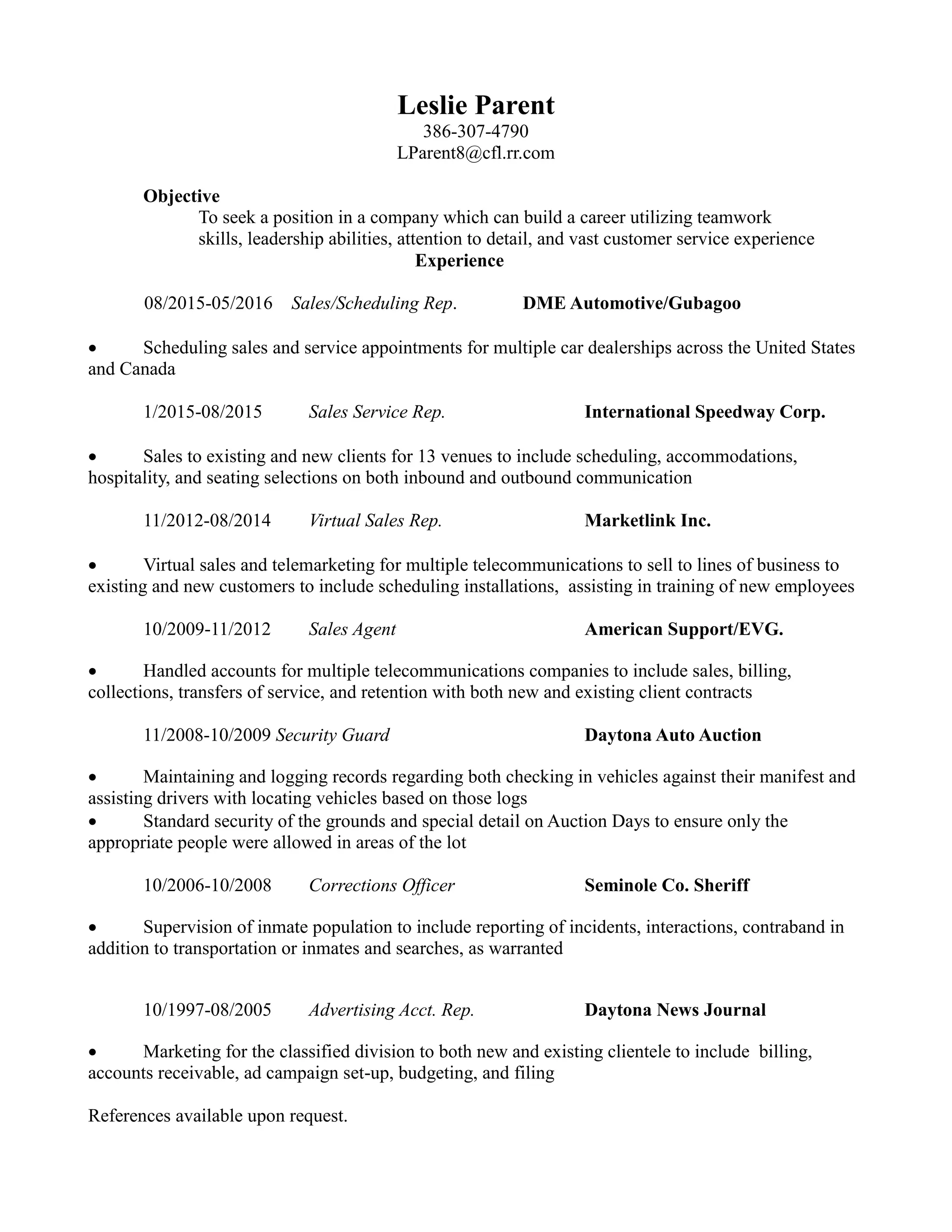 Leslie Parent
386-307-4790
LParent8@cfl.rr.com

Objective
To seek a position in a company which can build a career utilizing teamwork skills, leadership abilities, attention to detail, and vast customer service experience

Experience

08/2015-05/2016 Sales/Scheduling Rep. DME Automotive/Gubagoo

• Scheduling sales and service appointments for multiple car dealerships across the United States and Canada

1/2015-08/2015 Sales Service Rep. International Speedway Corp.

• Sales to existing and new clients for 13 venues to include scheduling, accommodations, hospitality, and seating selections on both inbound and outbound communication

11/2012-08/2014 Virtual Sales Rep. Marketlink Inc.

• Virtual sales and telemarketing for multiple telecommunications to sell to lines of business to existing and new customers to include scheduling installations, assisting in training of new employees

10/2009-11/2012 Sales Agent American Support/EVG.

• Handled accounts for multiple telecommunications companies to include sales, billing, collections, transfers of service, and retention with both new and existing client contracts

11/2008-10/2009 Security Guard Daytona Auto Auction

• Maintaining and logging records regarding both checking in vehicles against their manifest and assisting drivers with locating vehicles based on those logs
• Standard security of the grounds and special detail on Auction Days to ensure only the appropriate people were allowed in areas of the lot

10/2006-10/2008 Corrections Officer Seminole Co. Sheriff

• Supervision of inmate population to include reporting of incidents, interactions, contraband in addition to transportation or inmates and searches, as warranted

10/1997-08/2005 Advertising Acct. Rep. Daytona News Journal

• Marketing for the classified division to both new and existing clientele to include billing, accounts receivable, ad campaign set-up, budgeting, and filing

References available upon request.